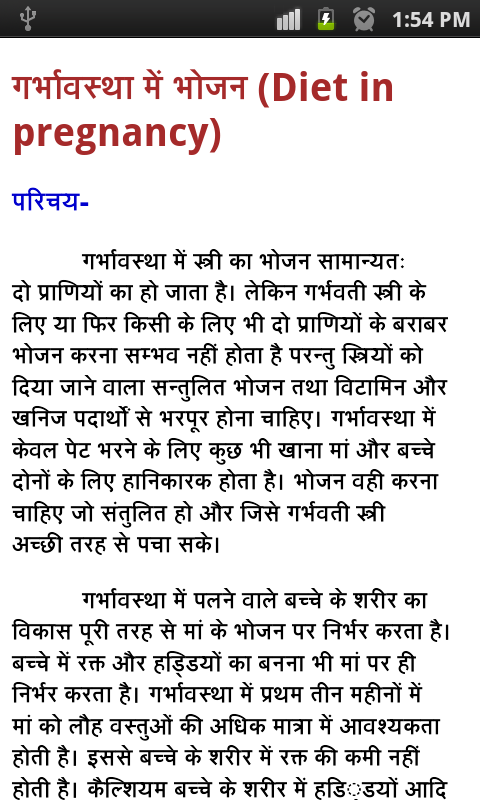 1:54 PM

गर्भावस्था में भोजन (Diet in pregnancy)

परिचय-

गर्भावस्था में स्त्री का भोजन सामान्यतः दो प्राणियों का हो जाता है। लेकिन गर्भवती स्त्री के लिए या फिर किसी के लिए भी दो प्राणियों के बराबर भोजन करना सम्भव नहीं होता है परन्तु स्त्रियों को दिया जाने वाला सन्तुलित भोजन तथा विटामिन और खनिज पदार्थों से भरपूर होना चाहिए। गर्भावस्था में केवल पेट भरने के लिए कुछ भी खाना मां और बच्चे दोनों के लिए हानिकारक होता है। भोजन वही करना चाहिए जो संतुलित हो और जिसे गर्भवती स्त्री अच्छी तरह से पचा सके।

गर्भावस्था में पलने वाले बच्चे के शरीर का विकास पूरी तरह से मां के भोजन पर निर्भर करता है। बच्चे में रक्त और हड्डियों का बनना भी मां पर ही निर्भर करता है। गर्भावस्था में प्रथम तीन महीनों में मां को लौह वस्तुओं की अधिक मात्रा में आवश्यकता होती है। इससे बच्चे के शरीर में रक्त की कमी नहीं होती है। कैल्शियम बच्चे के शरीर में हड्डियों आदि